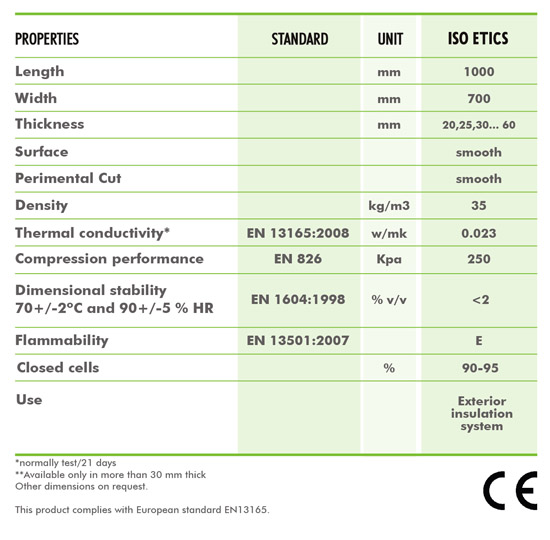 | PROPERTIES | STANDARD | UNIT | ISO ETICS |
|---|---|---|---|
| Length | | mm | 1000 |
| Width | | mm | 700 |
| Thickness | | mm | 20,25,30... 60 |
| Surface | | | smooth |
| Perimental Cut | | | smooth |
| Density | | kg/m3 | 35 |
| Thermal conductivity* | EN 13165:2008 | w/mk | 0.023 |
| Compression performance | EN 826 | Kpa | 250 |
| Dimensional stability 70+/-2°C and 90+/-5 % HR | EN 1604:1998 | % v/v | <2 |
| Flammability | EN 13501:2007 | | E |
| Closed cells | | % | 90-95 |
| Use | | | Exterior insulation system |

*normally test/21 days
**Available only in more than 30 mm thick
Other dimensions on request.

This product complies with European standard EN13165.

CE